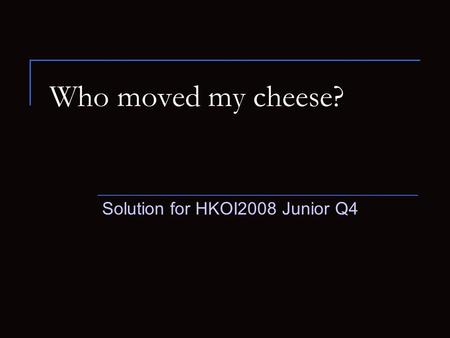 Who moved my cheese?

Solution for HKOI2008 Junior Q4